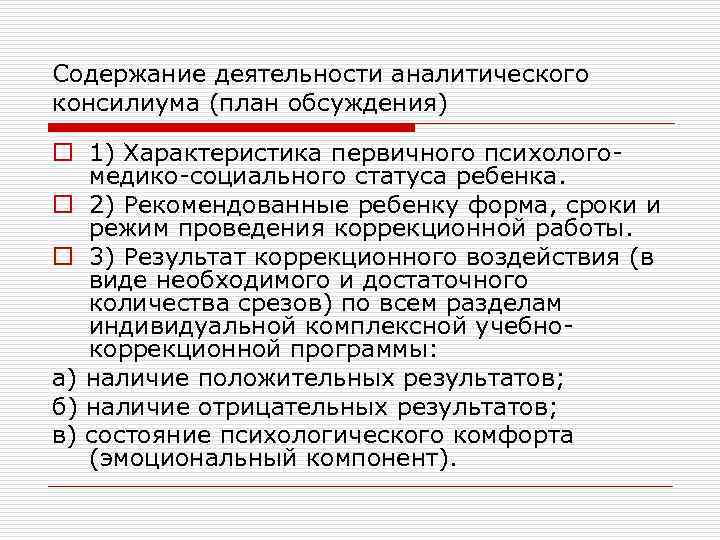 Содержание деятельности аналитического консилиума (план обсуждения)

1) Характеристика первичного психолого-медико-социального статуса ребенка.

2) Рекомендованные ребенку форма, сроки и режим проведения коррекционной работы.

3) Результат коррекционного воздействия (в виде необходимого и достаточного количества срезов) по всем разделам индивидуальной комплексной учебно-коррекционной программы:

а) наличие положительных результатов;

б) наличие отрицательных результатов;

в) состояние психологического комфорта (эмоциональный компонент).